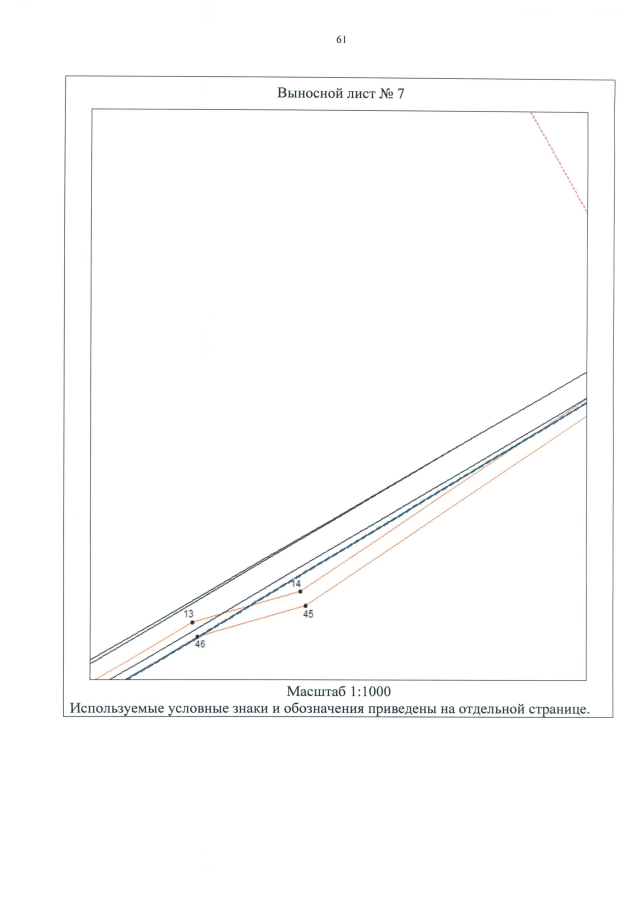 61

Выносной лист № 7

14

13

45

46

Масштаб 1:1000

Используемые условные знаки и обозначения приведены на отдельной странице.